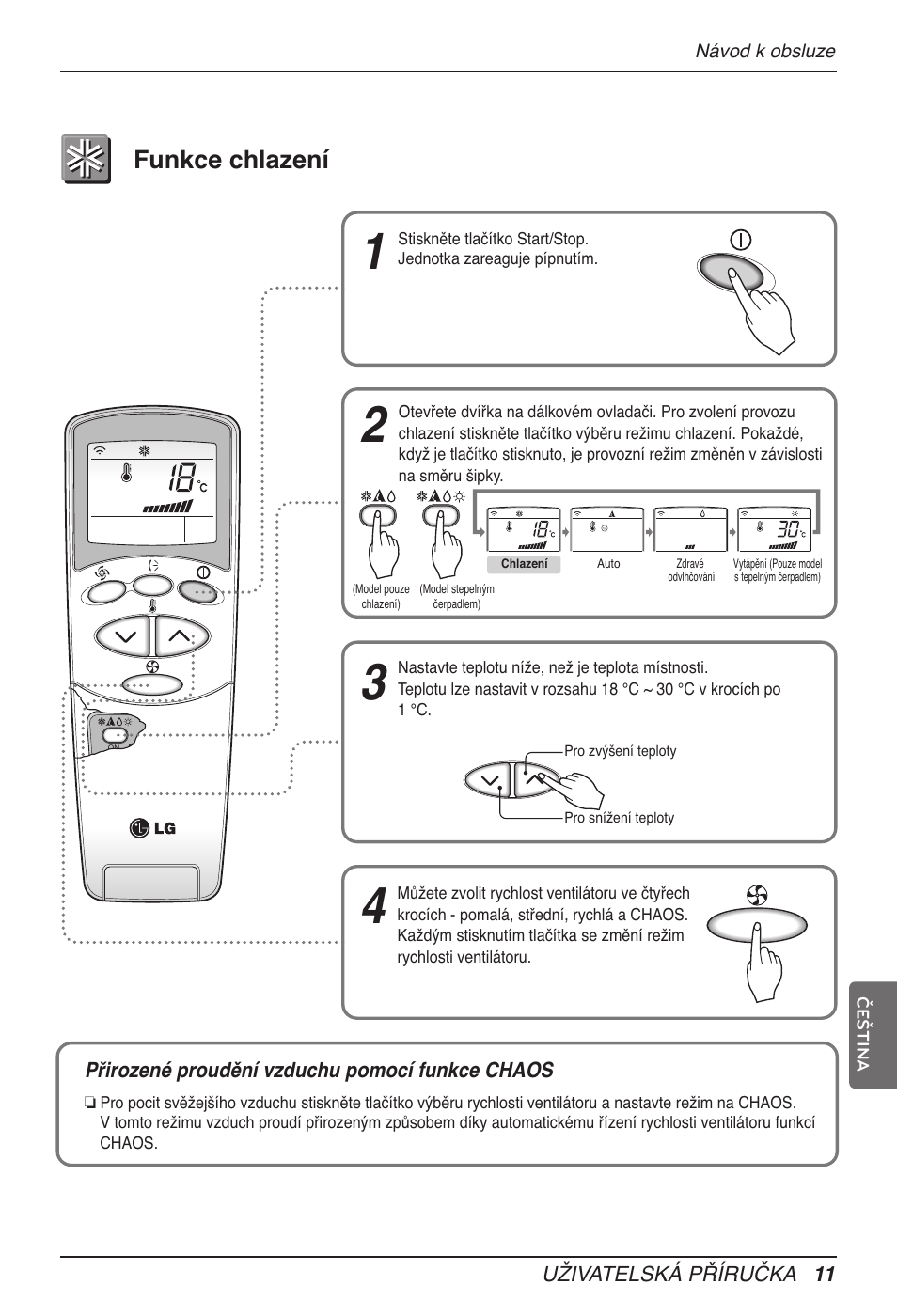 Návod k obsluze

Funkce chlazení

1
Stiskněte tlačítko Start/Stop.
Jednotka zareaguje pípnutím.

2
Otevřete dvířka na dálkovém ovladači. Pro zvolení provozu chlazení stiskněte tlačítko výběru režimu chlazení. Pokaždé, když je tlačítko stisknuto, je provozní režim změněn v závislosti na směru šipky.

(Model pouze chlazení)
(Model stepelným čerpadlem)

18 °C
Chlazení
Auto
Zdravé odvlhčování
30 °C
Vytápění (Pouze model s tepelným čerpadlem)

3
Nastavte teplotu níže, než je teplota místnosti.
Teplotu lze nastavit v rozsahu 18 °C ~ 30 °C v krocích po 1 °C.

Pro zvýšení teploty
Pro snížení teploty

4
Můžete zvolit rychlost ventilátoru ve čtyřech krocích - pomalá, střední, rychlá a CHAOS. Každým stisknutím tlačítka se změní režim rychlosti ventilátoru.

18 °C
LG

ČEŠTINA

Přirozené proudění vzduchu pomocí funkce CHAOS
❏ Pro pocit svěžejšího vzduchu stiskněte tlačítko výběru rychlosti ventilátoru a nastavte režim na CHAOS. V tomto režimu vzduch proudí přirozeným způsobem díky automatickému řízení rychlosti ventilátoru funkcí CHAOS.

UŽIVATELSKÁ PŘÍRUČKA 11